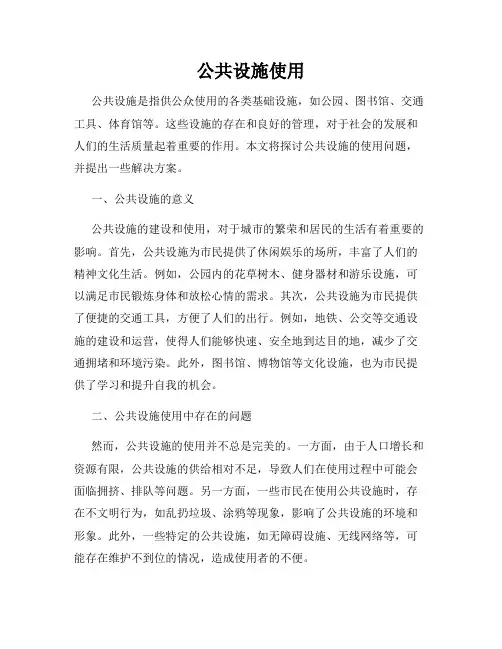 公共设施使用

公共设施是指供公众使用的各类基础设施，如公园、图书馆、交通工具、体育馆等。这些设施的存在和良好的管理，对于社会的发展和人们的生活质量起着重要的作用。本文将探讨公共设施的使用问题，并提出一些解决方案。

一、公共设施的意义

公共设施的建设和使用，对于城市的繁荣和居民的生活有着重要的影响。首先，公共设施为市民提供了休闲娱乐的场所，丰富了人们的精神文化生活。例如，公园内的花草树木、健身器材和游乐设施，可以满足市民锻炼身体和放松心情的需求。其次，公共设施为市民提供了便捷的交通工具，方便了人们的出行。例如，地铁、公交等交通设施的建设和运营，使得人们能够快速、安全地到达目的地，减少了交通拥堵和环境污染。此外，图书馆、博物馆等文化设施，也为市民提供了学习和提升自我的机会。

二、公共设施使用中存在的问题

然而，公共设施的使用并不总是完美的。一方面，由于人口增长和资源有限，公共设施的供给相对不足，导致人们在使用过程中可能会面临拥挤、排队等问题。另一方面，一些市民在使用公共设施时，存在不文明行为，如乱扔垃圾、涂鸦等现象，影响了公共设施的环境和形象。此外，一些特定的公共设施，如无障碍设施、无线网络等，可能存在维护不到位的情况，造成使用者的不便。